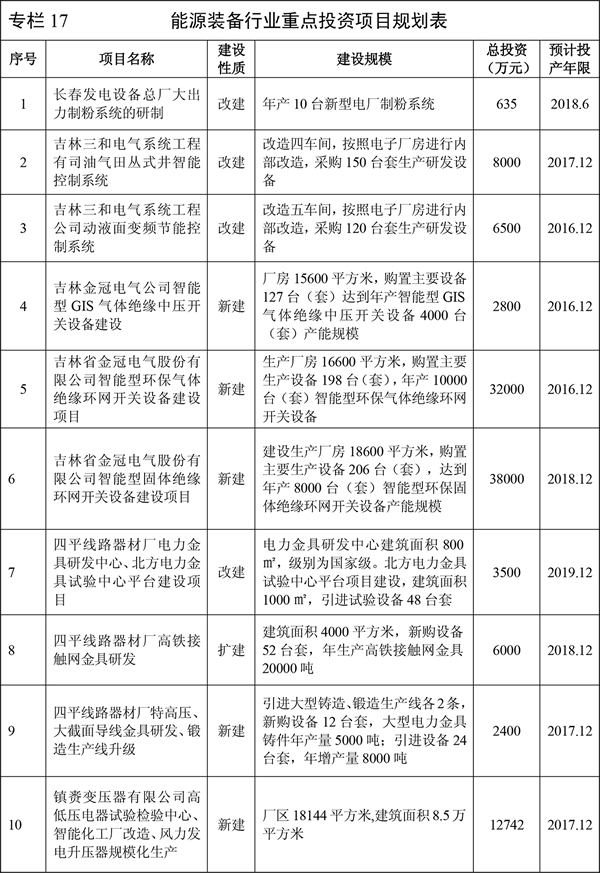 专栏 17　　能源装备行业重点投资项目规划表

| 序号 | 项目名称 | 建设性质 | 建设规模 | 总投资（万元） | 预计投产年限 |
|---|---|---|---|---|---|
| 1 | 长春发电设备总厂大出力制粉系统的研制 | 改建 | 年产 10 台新型电厂制粉系统 | 635 | 2018.6 |
| 2 | 吉林三和电气系统工程有司油气田丛式井智能控制系统 | 改建 | 改造四车间，按照电子厂房进行内部改造，采购 150 台套生产研发设备 | 8000 | 2017.12 |
| 3 | 吉林三和电气系统工程公司动液面变频节能控制系统 | 改建 | 改造五车间，按照电子厂房进行内部改造，采购 120 台套生产研发设备 | 6500 | 2016.12 |
| 4 | 吉林金冠电气公司智能型 GIS 气体绝缘中压开关设备建设 | 新建 | 厂房 15600 平方米，购置主要设备 127 台（套）达到年产智能型 GIS 气体绝缘中压开关设备 4000 台（套）产能规模 | 2800 | 2016.12 |
| 5 | 吉林省金冠电气股份有限公司智能型环保气体绝缘环网开关设备建设项目 | 新建 | 生产厂房 16600 平方米，购置主要生产设备 198 台（套），年产 10000 台（套）智能型环保气体绝缘环网开关设备 | 32000 | 2016.12 |
| 6 | 吉林省金冠电气股份有限公司智能型固体绝缘环网开关设备建设项目 | 新建 | 建设生产厂房 18600 平方米，购置主要生产设备 206 台（套），达到年产 8000 台（套）智能型环保固体绝缘环网开关设备产能规模 | 38000 | 2018.12 |
| 7 | 四平线路器材厂电力金具研发中心、北方电力金具试验中心平台建设项目 | 改建 | 电力金具研发中心建筑面积 800 ㎡，级别为国家级。北方电力金具试验中心平台项目建设，建筑面积 1000 ㎡，引进试验设备 48 台套 | 3500 | 2019.12 |
| 8 | 四平线路器材厂高铁接触网金具研发 | 扩建 | 建筑面积 4000 平方米，新购设备 52 台套，年生产高铁接触网金具 20000 吨 | 6000 | 2018.12 |
| 9 | 四平线路器材厂特高压、大截面导线金具研发、锻造生产线升级 | 新建 | 引进大型铸造、锻造生产线各 2 条，新购设备 12 台套，大型电力金具铸件年产量 5000 吨；引进设备 24 台套，年增产量 8000 吨 | 2400 | 2017.12 |
| 10 | 镇赉变压器有限公司高低压电器试验检验中心、智能化工厂改造、风力发电升压器规模化生产 | 新建 | 厂区 18144 平方米，建筑面积 8.5 万平方米 | 12742 | 2017.12 |